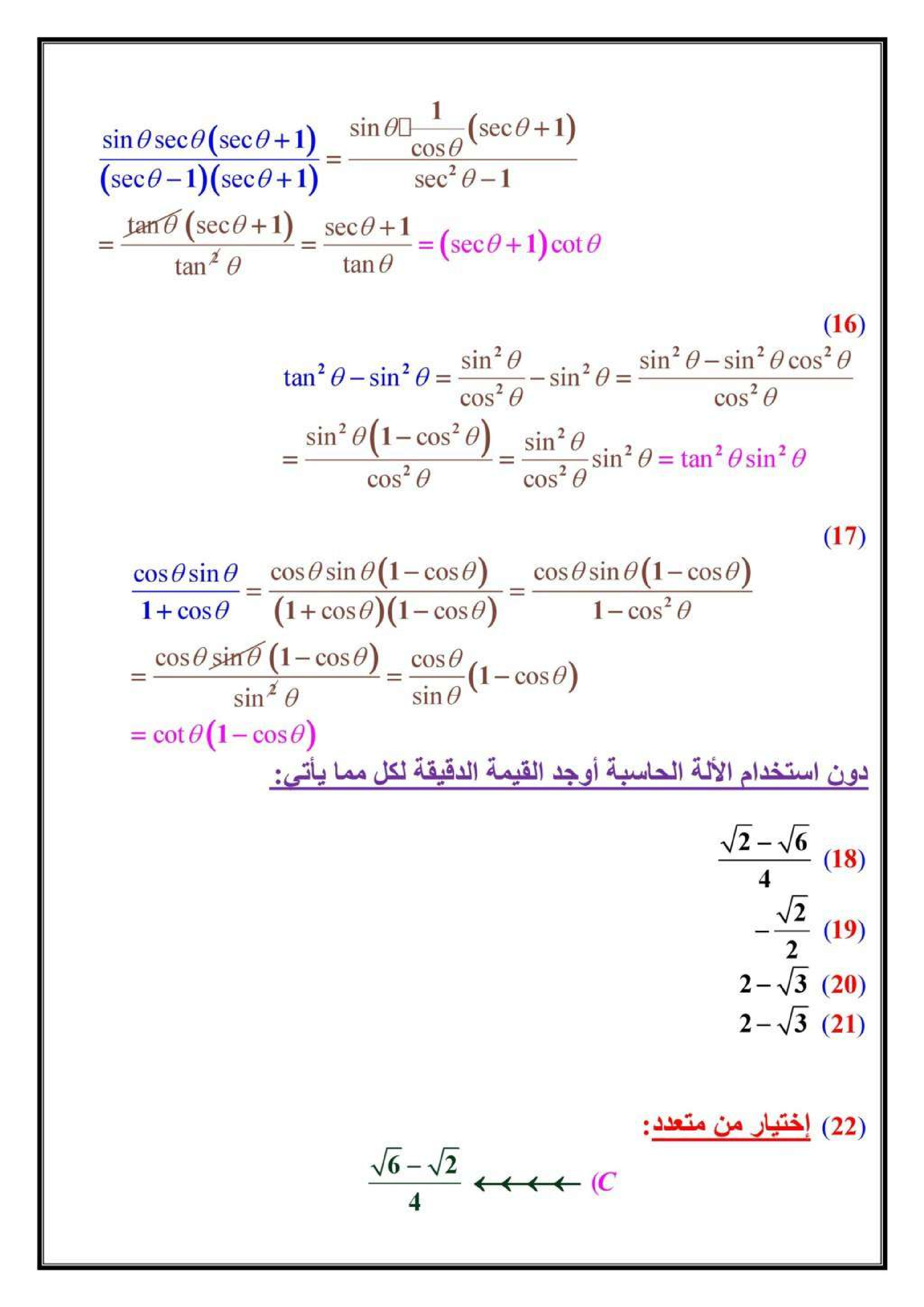 $\frac{\sin\theta\sec\theta(\sec\theta+1)}{(\sec\theta-1)(\sec\theta+1)}=\frac{\sin\theta\cdot\frac{1}{\cos\theta}(\sec\theta+1)}{\sec^2\theta-1}$

$=\frac{\tan\theta(\sec\theta+1)}{\tan^2\theta}=\frac{\sec\theta+1}{\tan\theta}=(\sec\theta+1)\cot\theta$

(16)

$\tan^2\theta-\sin^2\theta=\frac{\sin^2\theta}{\cos^2\theta}-\sin^2\theta=\frac{\sin^2\theta-\sin^2\theta\cos^2\theta}{\cos^2\theta}$

$=\frac{\sin^2\theta(1-\cos^2\theta)}{\cos^2\theta}=\frac{\sin^2\theta}{\cos^2\theta}\sin^2\theta=\tan^2\theta\sin^2\theta$

(17)

$\frac{\cos\theta\sin\theta}{1+\cos\theta}=\frac{\cos\theta\sin\theta(1-\cos\theta)}{(1+\cos\theta)(1-\cos\theta)}=\frac{\cos\theta\sin\theta(1-\cos\theta)}{1-\cos^2\theta}$

$=\frac{\cos\theta\sin\theta(1-\cos\theta)}{\sin^2\theta}=\frac{\cos\theta}{\sin\theta}(1-\cos\theta)$

$=\cot\theta(1-\cos\theta)$

دون استخدام الألة الحاسبة أوجد القيمة الدقيقة لكل مما يأتي:

(18) $\frac{\sqrt{2}-\sqrt{6}}{4}$

(19) $-\frac{\sqrt{2}}{2}$

(20) $2-\sqrt{3}$

(21) $2-\sqrt{3}$

(22) إختيار من متعدد:

(C ←←←← $\frac{\sqrt{6}-\sqrt{2}}{4}$